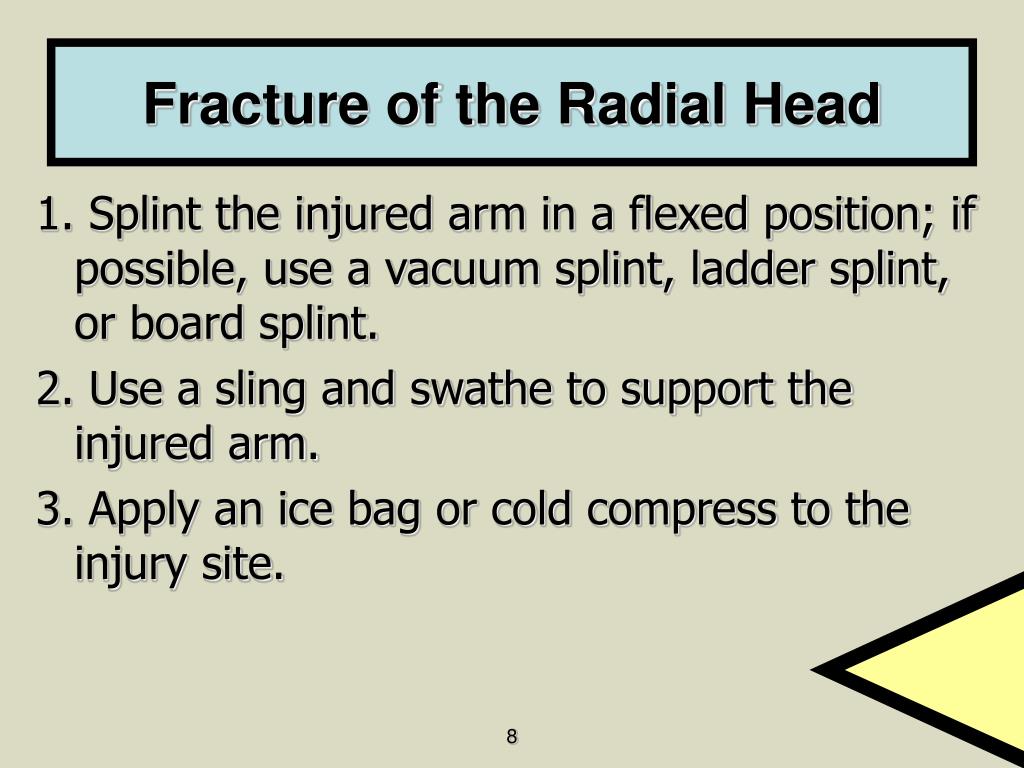 Fracture of the Radial Head

1. Splint the injured arm in a flexed position; if possible, use a vacuum splint, ladder splint, or board splint.

2. Use a sling and swathe to support the injured arm.

3. Apply an ice bag or cold compress to the injury site.

8